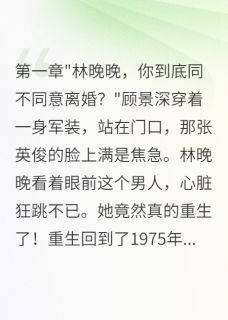 第一章"林晚晚，你到底同不同意离婚？"顾景深穿着一身军装，站在门口，那张英俊的脸上满是焦急。林晚晚看着眼前这个男人，心脏狂跳不已。她竟然真的重生了！重生回到了1975年...